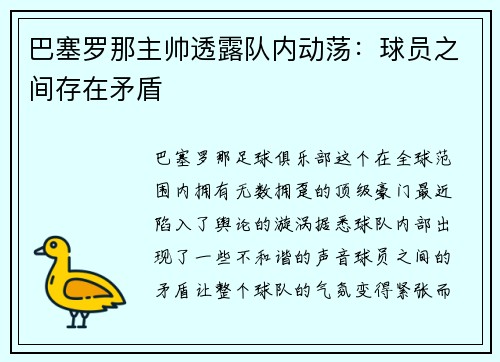 巴塞罗那主帅透露队内动荡：球员之间存在矛盾

巴塞罗那足球俱乐部这个在全球范围内拥有无数拥趸的顶级豪门最近陷入了舆论的漩涡据悉球队内部出现了一些不和谐的声音球员之间的矛盾让整个球队的气氛变得紧张而